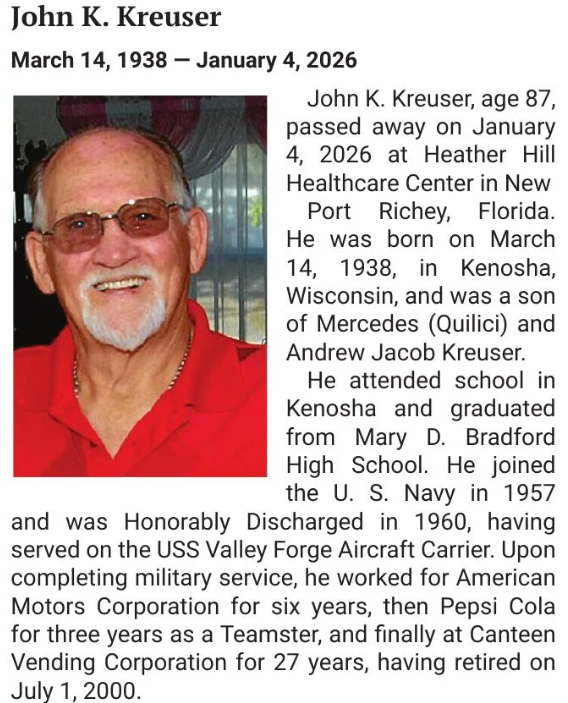 John K. Kreuser

March 14, 1938 — January 4, 2026

John K. Kreuser, age 87, passed away on January 4, 2026 at Heather Hill Healthcare Center in New Port Richey, Florida. He was born on March 14, 1938, in Kenosha, Wisconsin, and was a son of Mercedes (Quilici) and Andrew Jacob Kreuser.

He attended school in Kenosha and graduated from Mary D. Bradford High School. He joined the U. S. Navy in 1957 and was Honorably Discharged in 1960, having served on the USS Valley Forge Aircraft Carrier. Upon completing military service, he worked for American Motors Corporation for six years, then Pepsi Cola for three years as a Teamster, and finally at Canteen Vending Corporation for 27 years, having retired on July 1, 2000.